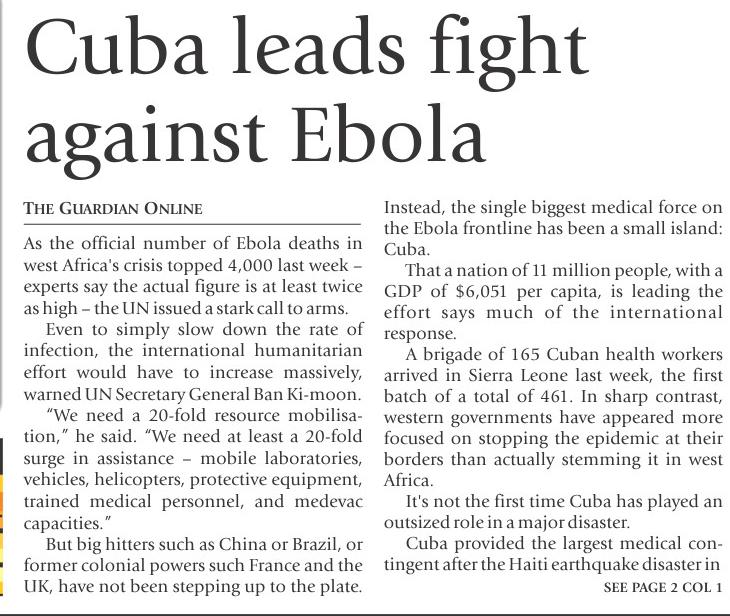 Cuba leads fight against Ebola

THE GUARDIAN ONLINE

As the official number of Ebola deaths in west Africa's crisis topped 4,000 last week – experts say the actual figure is at least twice as high – the UN issued a stark call to arms.

Even to simply slow down the rate of infection, the international humanitarian effort would have to increase massively, warned UN Secretary General Ban Ki-moon.

"We need a 20-fold resource mobilisation," he said. "We need at least a 20-fold surge in assistance – mobile laboratories, vehicles, helicopters, protective equipment, trained medical personnel, and medevac capacities."

But big hitters such as China or Brazil, or former colonial powers such France and the UK, have not been stepping up to the plate.

Instead, the single biggest medical force on the Ebola frontline has been a small island: Cuba.

That a nation of 11 million people, with a GDP of $6,051 per capita, is leading the effort says much of the international response.

A brigade of 165 Cuban health workers arrived in Sierra Leone last week, the first batch of a total of 461. In sharp contrast, western governments have appeared more focused on stopping the epidemic at their borders than actually stemming it in west Africa.

It's not the first time Cuba has played an outsized role in a major disaster.

Cuba provided the largest medical contingent after the Haiti earthquake disaster in

SEE PAGE 2 COL 1